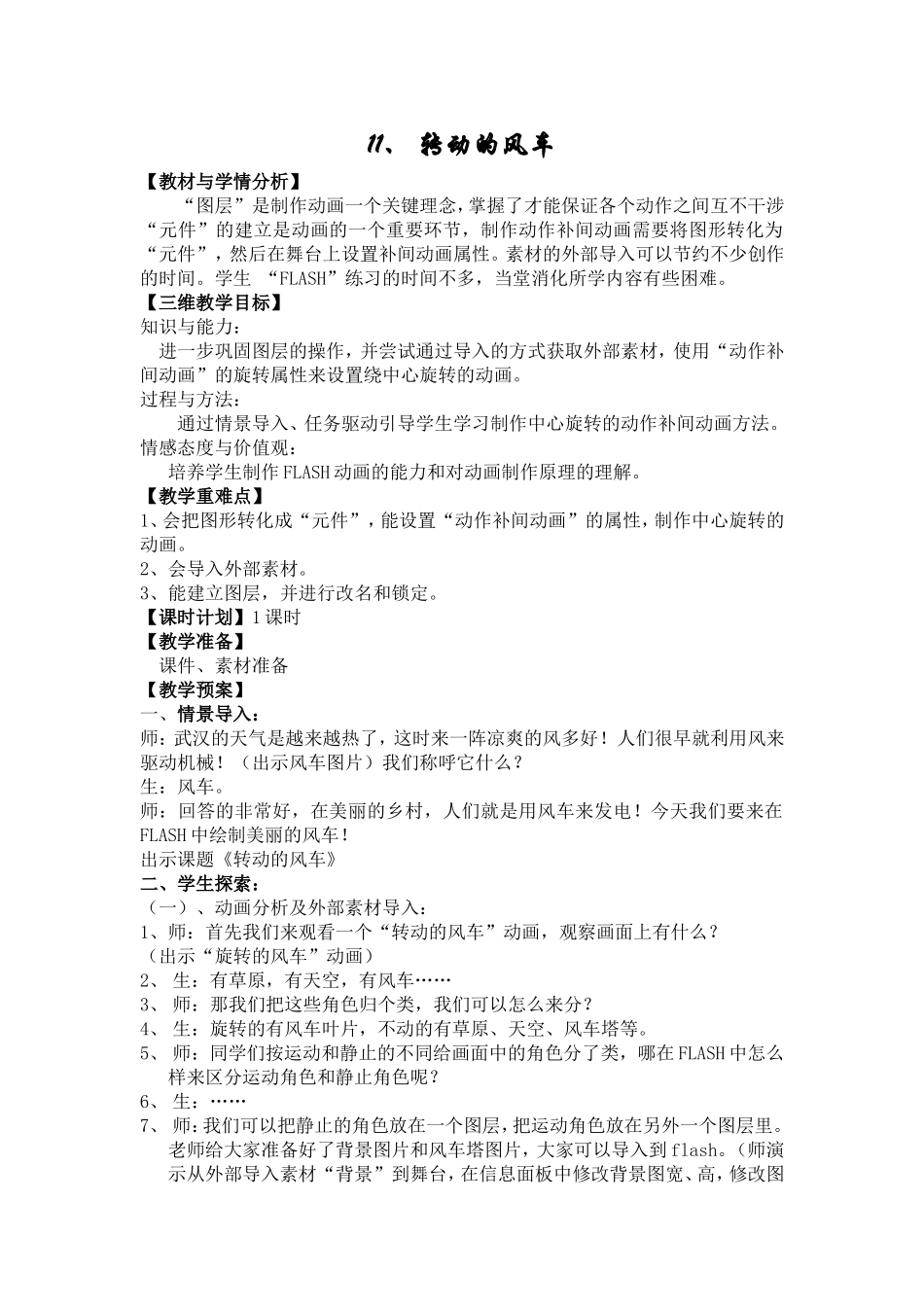 11、 转动的风车

【教材与学情分析】

“图层”是制作动画一个关键理念，掌握了才能保证各个动作之间互不干涉“元件”的建立是动画的一个重要环节，制作动作补间动画需要将图形转化为“元件”，然后在舞台上设置补间动画属性。素材的外部导入可以节约不少创作的时间。学生 “FLASH”练习的时间不多，当堂消化所学内容有些困难。

【三维教学目标】

知识与能力：

进一步巩固图层的操作，并尝试通过导入的方式获取外部素材，使用“动作补间动画”的旋转属性来设置绕中心旋转的动画。

过程与方法：

通过情景导入、任务驱动引导学生学习制作中心旋转的动作补间动画方法。

情感态度与价值观：

培养学生制作FLASH动画的能力和对动画制作原理的理解。

【教学重难点】

1、会把图形转化成“元件”，能设置“动作补间动画”的属性，制作中心旋转的动画。

2、会导入外部素材。

3、能建立图层，并进行改名和锁定。

【课时计划】1课时

【教学准备】

课件、素材准备

【教学预案】

一、情景导入：

师：武汉的天气是越来越热了，这时来一阵凉爽的风多好！人们很早就利用风来驱动机械！（出示风车图片）我们称呼它什么？

生：风车。

师：回答的非常好，在美丽的乡村，人们就是用风车来发电！今天我们要来在FLASH中绘制美丽的风车！

出示课题《转动的风车》

二、学生探索：

（一）、动画分析及外部素材导入：

1、师：首先我们来观看一个“转动的风车”动画，观察画面上有什么？

（出示“旋转的风车”动画）

2、 生：有草原，有天空，有风车……

3、 师：那我们把这些角色归个类，我们可以怎么来分？

4、 生：旋转的有风车叶片，不动的有草原、天空、风车塔等。

5、 师：同学们按运动和静止的不同给画面中的角色分了类，哪在FLASH中怎么样来区分运动角色和静止角色呢？

6、 生：……

7、 师：我们可以把静止的角色放在一个图层，把运动角色放在另外一个图层里。老师给大家准备好了背景图片和风车塔图片，大家可以导入到flash。（师演示从外部导入素材“背景”到舞台，在信息面板中修改背景图宽、高，修改图